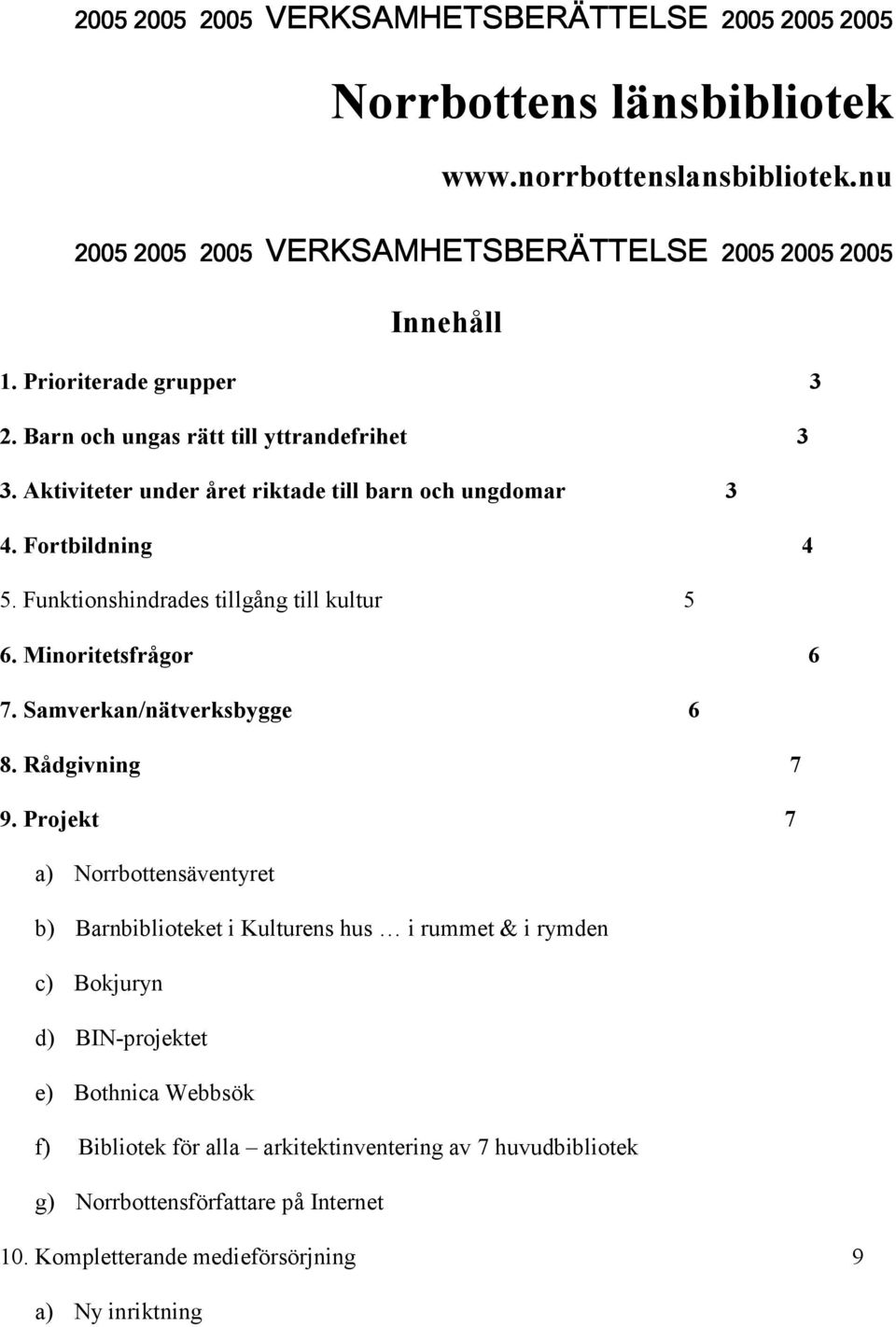 2005 2005 2005 VERKSAMHETSBERÄTTELSE 2005 2005 2005

Norrbottens länsbibliotek

www.norrbottenslansbibliotek.nu

2005 2005 2005 VERKSAMHETSBERÄTTELSE 2005 2005 2005

Innehåll

1. Prioriterade grupper 3

2. Barn och ungas rätt till yttrandefrihet 3

3. Aktiviteter under året riktade till barn och ungdomar 3

4. Fortbildning 4

5. Funktionshindrades tillgång till kultur 5

6. Minoritetsfrågor 6

7. Samverkan/nätverksbygge 6

8. Rådgivning 7

9. Projekt 7

a) Norrbottensäventyret

b) Barnbiblioteket i Kulturens hus … i rummet & i rymden

c) Bokjuryn

d) BIN-projektet

e) Bothnica Webbsök

f) Bibliotek för alla – arkitektinventering av 7 huvudbibliotek

g) Norrbottensförfattare på Internet

10. Kompletterande medieförsörjning 9

a) Ny inriktning